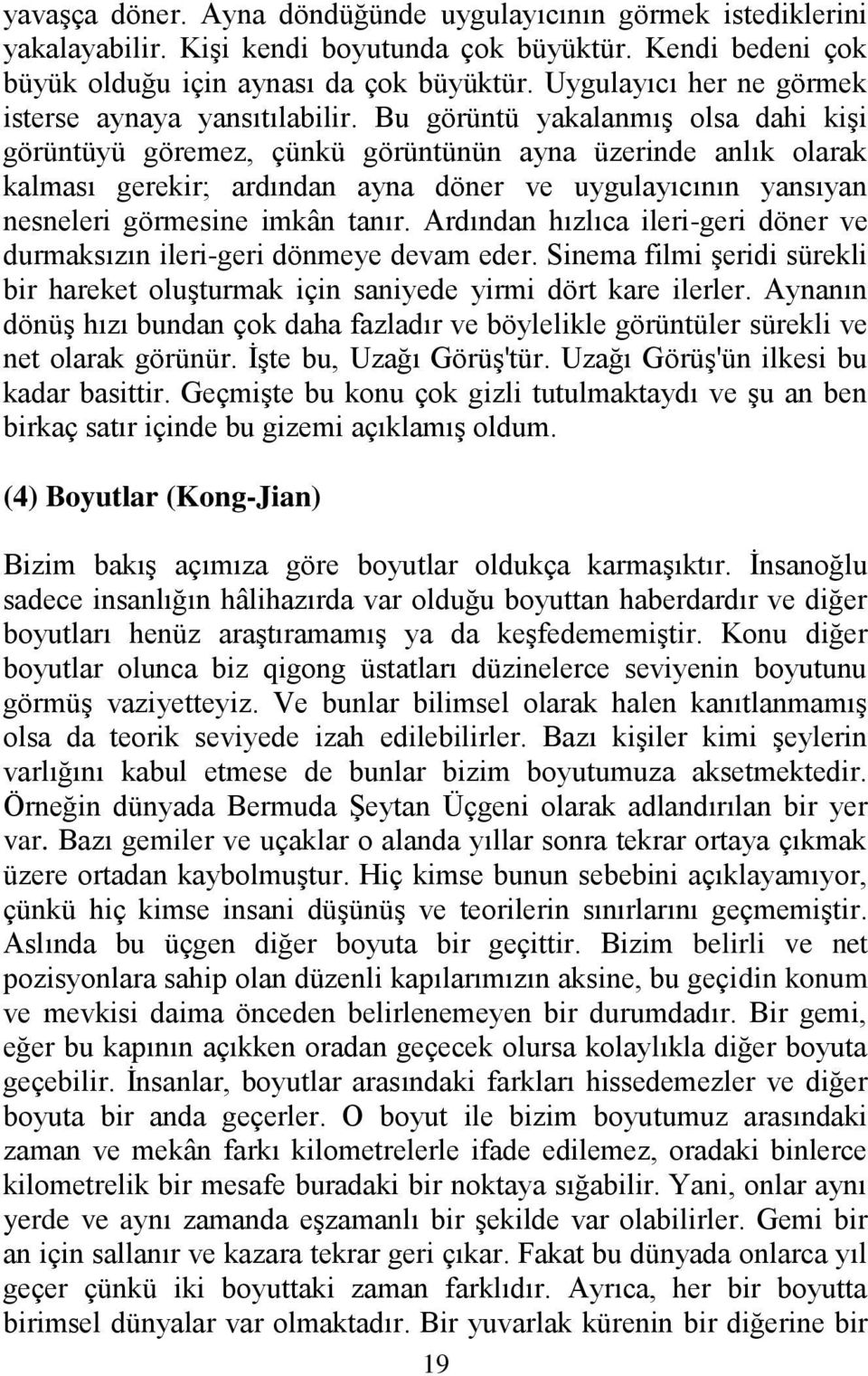 yavaşça döner. Ayna döndüğünde uygulayıcının görmek istediklerini yakalayabilir. Kişi kendi boyutunda çok büyüktür. Kendi bedeni çok büyük olduğu için aynası da çok büyüktür. Uygulayıcı her ne görmek isterse aynaya yansıtılabilir. Bu görüntü yakalanmış olsa dahi kişi görüntüyü göremez, çünkü görüntünün ayna üzerinde anlık olarak kalması gerekir; ardından ayna döner ve uygulayıcının yansıyan nesneleri görmesine imkân tanır. Ardından hızlıca ileri-geri döner ve durmaksızın ileri-geri dönmeye devam eder. Sinema filmi şeridi sürekli bir hareket oluşturmak için saniyede yirmi dört kare ilerler. Aynanın dönüş hızı bundan çok daha fazladır ve böylelikle görüntüler sürekli ve net olarak görünür. İşte bu, Uzağı Görüş'tür. Uzağı Görüş'ün ilkesi bu kadar basittir. Geçmişte bu konu çok gizli tutulmaktaydı ve şu an ben birkaç satır içinde bu gizemi açıklamış oldum.

(4) Boyutlar (Kong-Jian)

Bizim bakış açımıza göre boyutlar oldukça karmaşıktır. İnsanoğlu sadece insanlığın hâlihazırda var olduğu boyuttan haberdardır ve diğer boyutları henüz araştıramamış ya da keşfedememiştir. Konu diğer boyutlar olunca biz qigong üstatları düzinelerce seviyenin boyutunu görmüş vaziyetteyiz. Ve bunlar bilimsel olarak halen kanıtlanmamış olsa da teorik seviyede izah edilebilirler. Bazı kişiler kimi şeylerin varlığını kabul etmese de bunlar bizim boyutumuza aksetmektedir. Örneğin dünyada Bermuda Şeytan Üçgeni olarak adlandırılan bir yer var. Bazı gemiler ve uçaklar o alanda yıllar sonra tekrar ortaya çıkmak üzere ortadan kaybolmuştur. Hiç kimse bunun sebebini açıklayamıyor, çünkü hiç kimse insani düşünüş ve teorilerin sınırlarını geçmemiştir. Aslında bu üçgen diğer boyuta bir geçittir. Bizim belirli ve net pozisyonlara sahip olan düzenli kapılarımızın aksine, bu geçidin konum ve mevkisi daima önceden belirlenemeyen bir durumdadır. Bir gemi, eğer bu kapının açıkken oradan geçecek olursa kolaylıkla diğer boyuta geçebilir. İnsanlar, boyutlar arasındaki farkları hissedemezler ve diğer boyuta bir anda geçerler. O boyut ile bizim boyutumuz arasındaki zaman ve mekân farkı kilometrelerle ifade edilemez, oradaki binlerce kilometrelik bir mesafe buradaki bir noktaya sığabilir. Yani, onlar aynı yerde ve aynı zamanda eşzamanlı bir şekilde var olabilirler. Gemi bir an için sallanır ve kazara tekrar geri çıkar. Fakat bu dünyada onlarca yıl geçer çünkü iki boyuttaki zaman farklıdır. Ayrıca, her bir boyutta birimsel dünyalar var olmaktadır. Bir yuvarlak kürenin bir diğerine bir

19